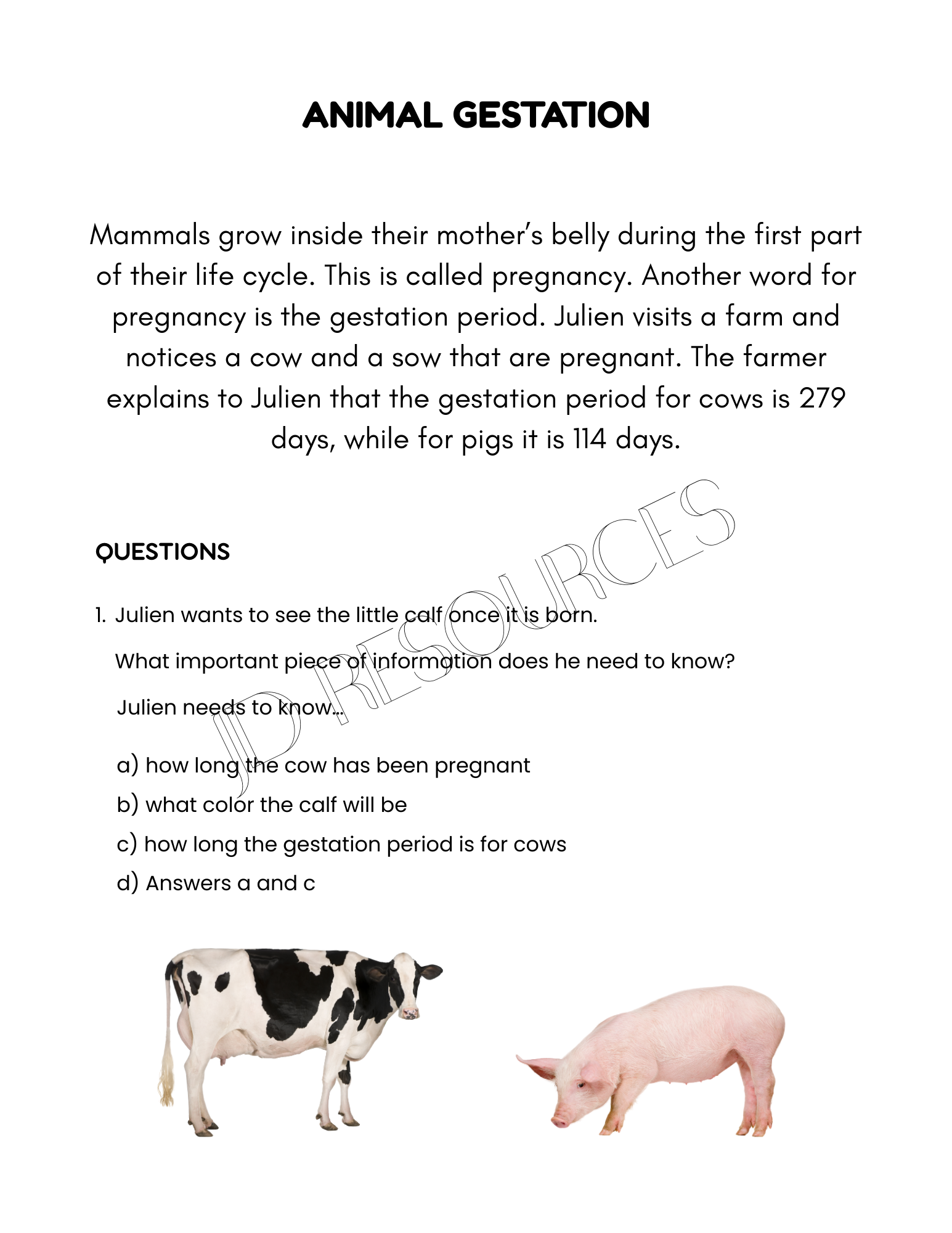 ANIMAL GESTATION

Mammals grow inside their mother's belly during the first part of their life cycle. This is called pregnancy. Another word for pregnancy is the gestation period. Julien visits a farm and notices a cow and a sow that are pregnant. The farmer explains to Julien that the gestation period for cows is 279 days, while for pigs it is 114 days.

JD RESOURCES

QUESTIONS

1. Julien wants to see the little calf once it is born.

What important piece of information does he need to know?

Julien needs to know...

a) how long the cow has been pregnant
b) what color the calf will be
c) how long the gestation period is for cows
d) Answers a and c